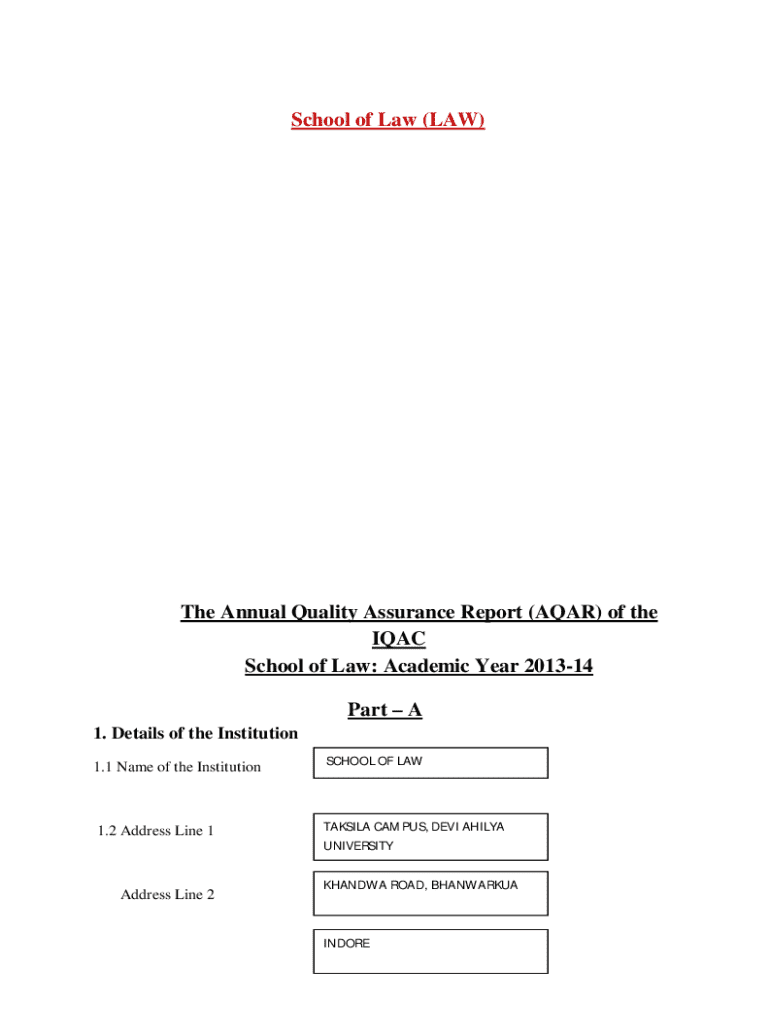 School of Law (LAW)

The Annual Quality Assurance Report (AQAR) of the IQAC
School of Law: Academic Year 2013-14

Part – A

1. Details of the Institution

1.1 Name of the Institution

SCHOOL OF LAW

1.2 Address Line 1

TAKSILA CAMPUS, DEVI AHILYA UNIVERSITY

Address Line 2

KHANDWA ROAD, BHANWARKUA

INDORE